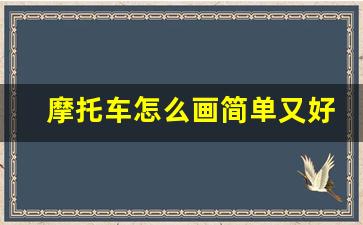 摩托车怎么画简单又好